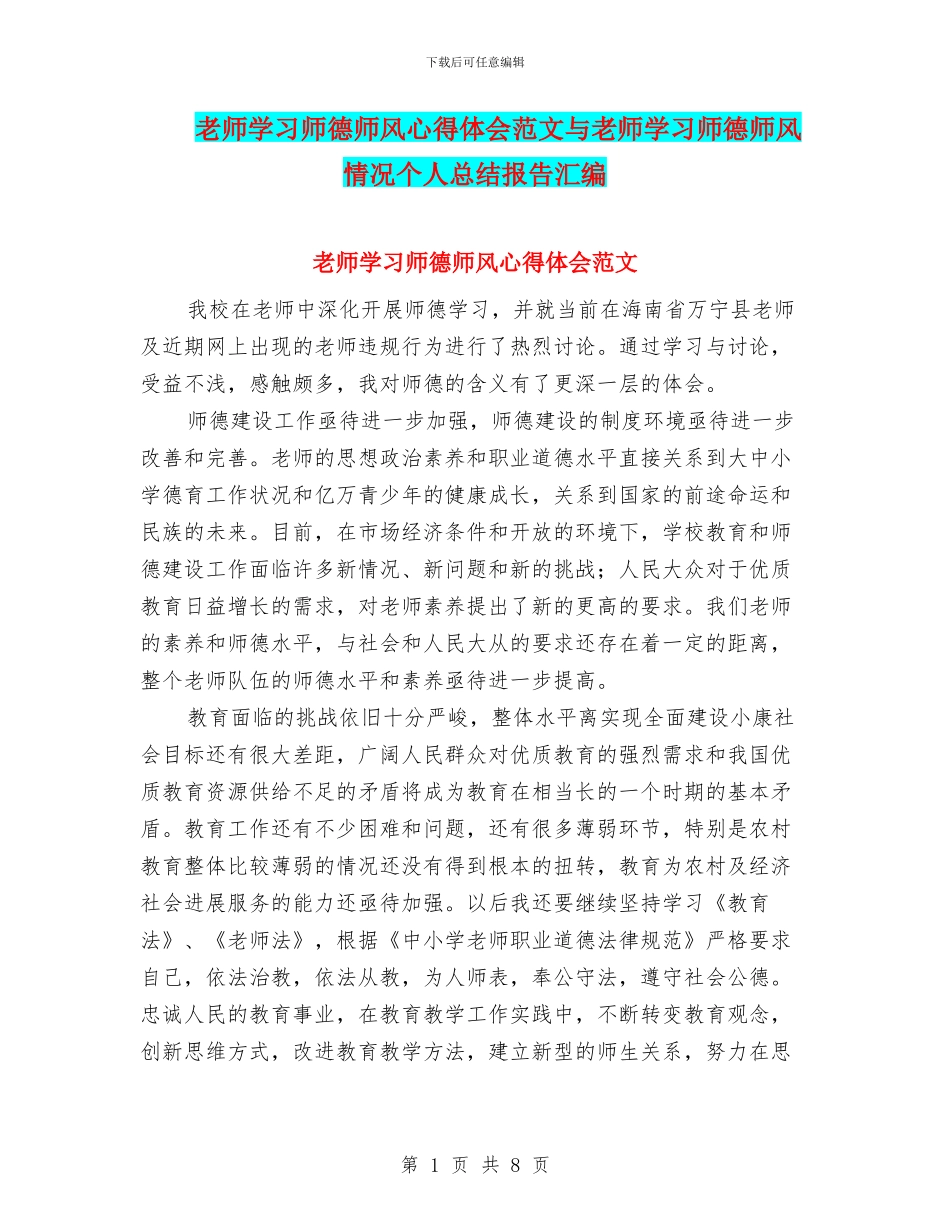 下载后可任意编辑

老师学习师德师风心得体会范文与老师学习师德师风情况个人总结报告汇编

老师学习师德师风心得体会范文

我校在老师中深化开展师德学习，并就当前在海南省万宁县老师及近期网上出现的老师违规行为进行了热烈讨论。通过学习与讨论，受益不浅，感触颇多，我对师德的含义有了更深一层的体会。

师德建设工作亟待进一步加强，师德建设的制度环境亟待进一步改善和完善。老师的思想政治素养和职业道德水平直接关系到大中小学德育工作状况和亿万青少年的健康成长，关系到国家的前途命运和民族的未来。目前，在市场经济条件和开放的环境下，学校教育和师德建设工作面临许多新情况、新问题和新的挑战；人民大众对于优质教育日益增长的需求，对老师素养提出了新的更高的要求。我们老师的素养和师德水平，与社会和人民大从的要求还存在着一定的距离，整个老师队伍的师德水平和素养亟待进一步提高。

教育面临的挑战依旧十分严峻，整体水平离实现全面建设小康社会目标还有很大差距，广阔人民群众对优质教育的强烈需求和我国优质教育资源供给不足的矛盾将成为教育在相当长的一个时期的基本矛盾。教育工作还有不少困难和问题，还有很多薄弱环节，特别是农村教育整体比较薄弱的情况还没有得到根本的扭转，教育为农村及经济社会进展服务的能力还亟待加强。以后我还要继续坚持学习《教育法》、《老师法》，根据《中小学老师职业道德法律规范》严格要求自己，依法治教，依法从教，为人师表，奉公守法，遵守社会公德。忠诚人民的教育事业，在教育教学工作实践中，不断转变教育观念，创新思维方式，改进教育教学方法，建立新型的师生关系，努力在思

第 1 页 共 8 页